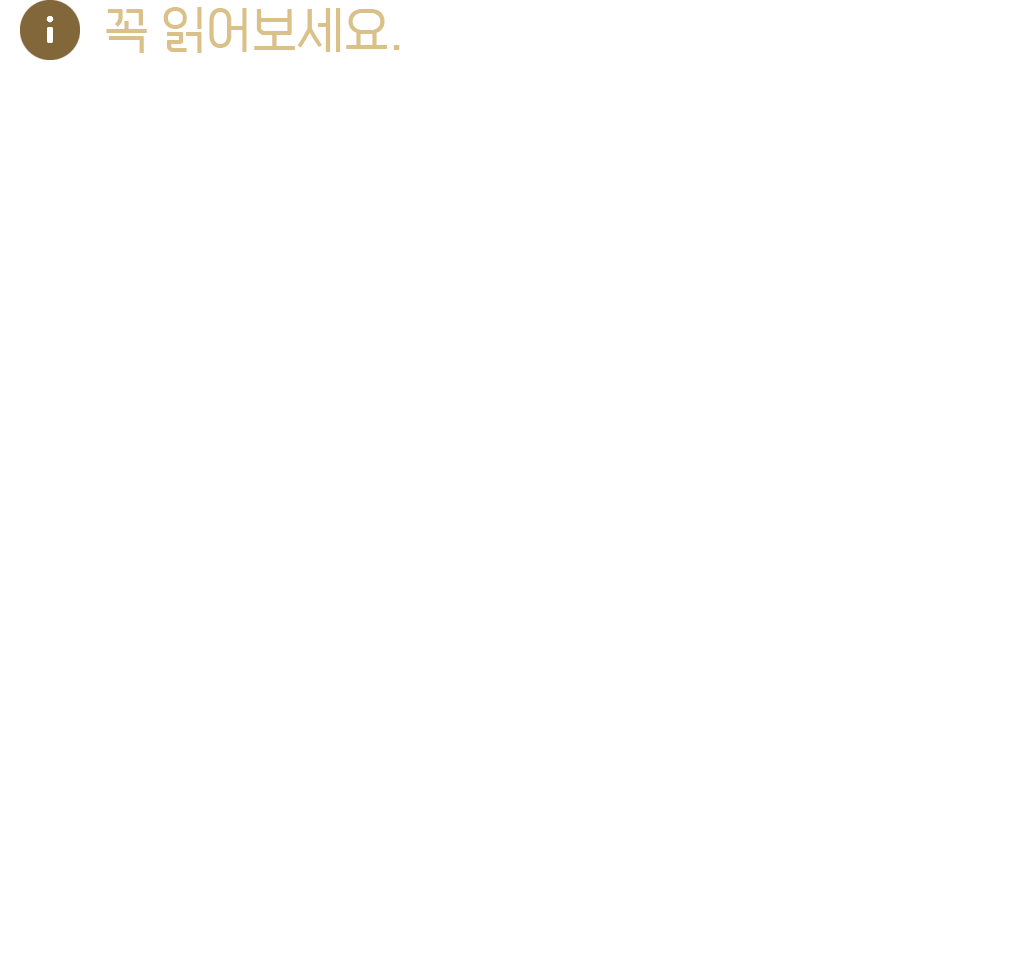 꼭 읽어보세요.